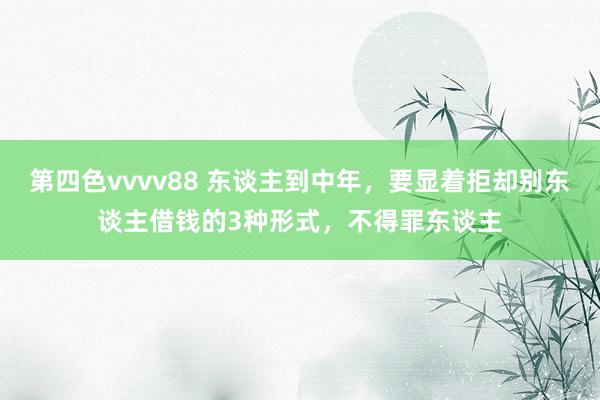 第四色vvvv88 东谈主到中年，要显着拒却别东谈主借钱的3种形式，不得罪东谈主